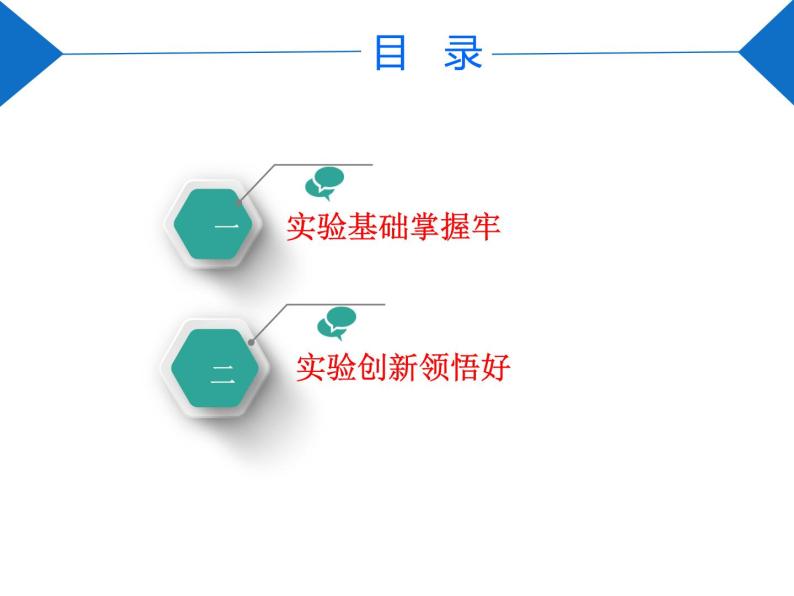 目　录

一

实验基础掌握牢

二

实验创新领悟好